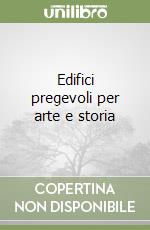 unilibro

Edifici pregevoli per arte e storia

COPERTINA NON DISPONIBILE